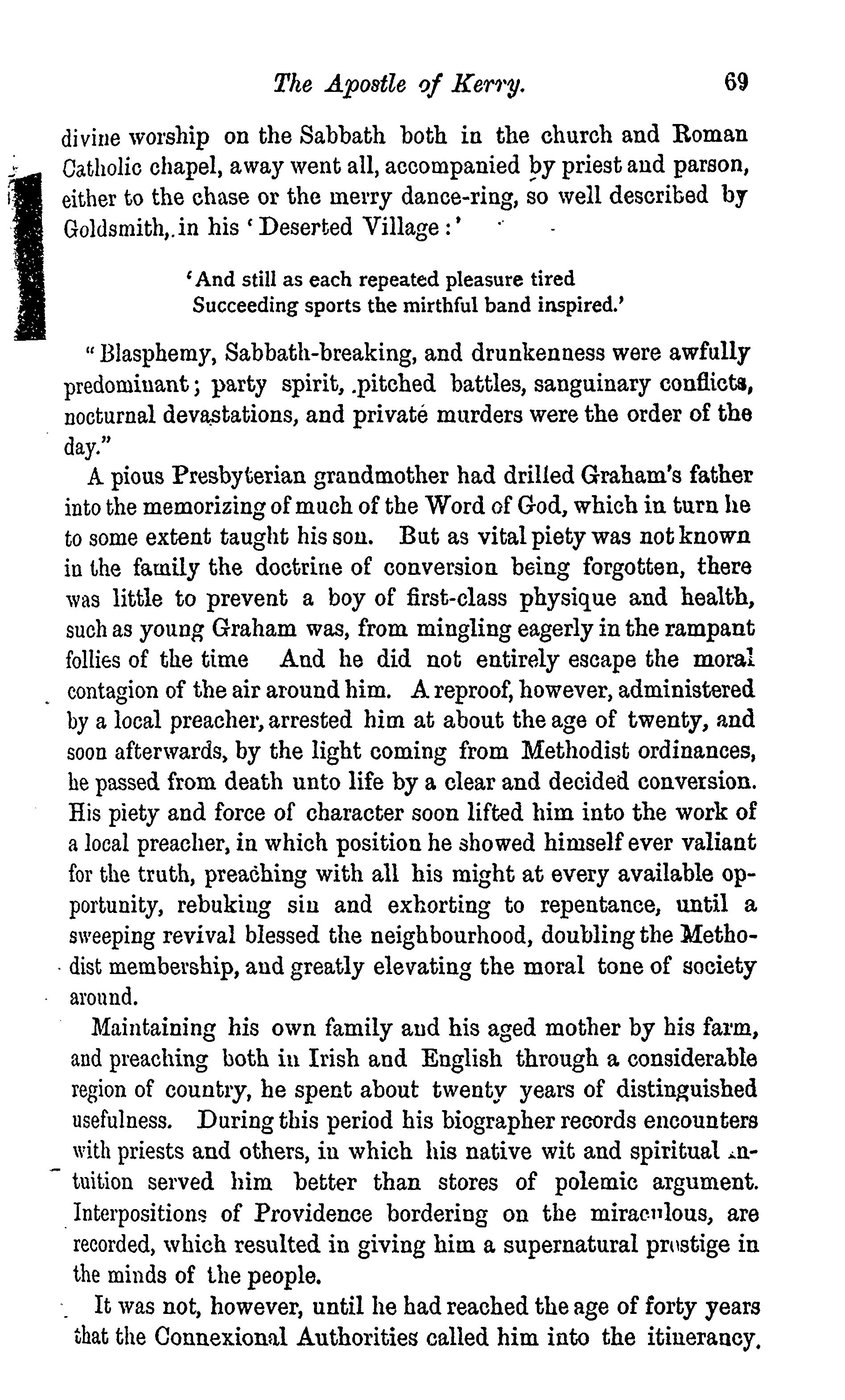 The Apostle of Kerry. 69

divine worship on the Sabbath both in the church and Roman Catholic chapel, away went all, accompanied by priest and parson, either to the chase or the merry dance-ring, so well described by Goldsmith, in his 'Deserted Village:'

'And still as each repeated pleasure tired
Succeeding sports the mirthful band inspired.'

"Blasphemy, Sabbath-breaking, and drunkenness were awfully predominant; party spirit, pitched battles, sanguinary conflicts, nocturnal devastations, and private murders were the order of the day."

A pious Presbyterian grandmother had drilled Graham's father into the memorizing of much of the Word of God, which in turn he to some extent taught his son. But as vital piety was not known in the family the doctrine of conversion being forgotten, there was little to prevent a boy of first-class physique and health, such as young Graham was, from mingling eagerly in the rampant follies of the time And he did not entirely escape the moral contagion of the air around him. A reproof, however, administered by a local preacher, arrested him at about the age of twenty, and soon afterwards, by the light coming from Methodist ordinances, he passed from death unto life by a clear and decided conversion. His piety and force of character soon lifted him into the work of a local preacher, in which position he showed himself ever valiant for the truth, preaching with all his might at every available opportunity, rebuking sin and exhorting to repentance, until a sweeping revival blessed the neighbourhood, doubling the Methodist membership, and greatly elevating the moral tone of society around.

Maintaining his own family and his aged mother by his farm, and preaching both in Irish and English through a considerable region of country, he spent about twenty years of distinguished usefulness. During this period his biographer records encounters with priests and others, in which his native wit and spiritual intuition served him better than stores of polemic argument. Interpositions of Providence bordering on the miraculous, are recorded, which resulted in giving him a supernatural prestige in the minds of the people.

It was not, however, until he had reached the age of forty years that the Connexional Authorities called him into the itinerancy.